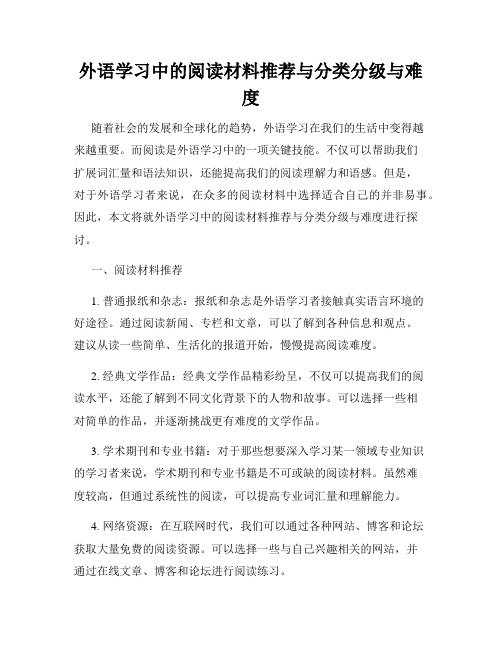 外语学习中的阅读材料推荐与分类分级与难度

随着社会的发展和全球化的趋势，外语学习在我们的生活中变得越来越重要。而阅读是外语学习中的一项关键技能。不仅可以帮助我们扩展词汇量和语法知识，还能提高我们的阅读理解力和语感。但是，对于外语学习者来说，在众多的阅读材料中选择适合自己的并非易事。因此，本文将就外语学习中的阅读材料推荐与分类分级与难度进行探讨。

一、阅读材料推荐

1. 普通报纸和杂志：报纸和杂志是外语学习者接触真实语言环境的好途径。通过阅读新闻、专栏和文章，可以了解到各种信息和观点。建议从读一些简单、生活化的报道开始，慢慢提高阅读难度。

2. 经典文学作品：经典文学作品精彩纷呈，不仅可以提高我们的阅读水平，还能了解到不同文化背景下的人物和故事。可以选择一些相对简单的作品，并逐渐挑战更有难度的文学作品。

3. 学术期刊和专业书籍：对于那些想要深入学习某一领域专业知识的学习者来说，学术期刊和专业书籍是不可或缺的阅读材料。虽然难度较高，但通过系统性的阅读，可以提高专业词汇量和理解能力。

4. 网络资源：在互联网时代，我们可以通过各种网站、博客和论坛获取大量免费的阅读资源。可以选择一些与自己兴趣相关的网站，并通过在线文章、博客和论坛进行阅读练习。